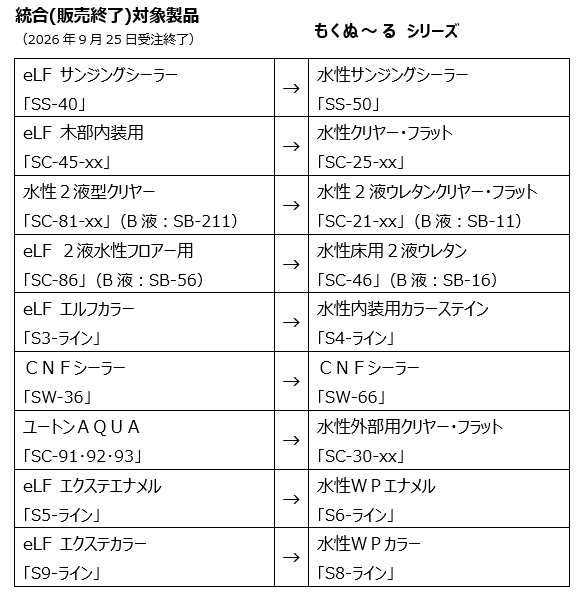 統合(販売終了)対象製品
(2026年9月25日受注終了)

もくぬ～る シリーズ

| eLF サンジングシーラー「SS-40」 | → | 水性サンジングシーラー「SS-50」 |
|---|---|---|
| eLF 木部内装用「SC-45-xx」 | → | 水性クリヤー・フラット「SC-25-xx」 |
| 水性2液型クリヤー「SC-81-xx」(B液：SB-211) | → | 水性2液ウレタンクリヤー・フラット「SC-21-xx」(B液：SB-11) |
| eLF 2液水性フロアー用「SC-86」(B液：SB-56) | → | 水性床用2液ウレタン「SC-46」(B液：SB-16) |
| eLF エルフカラー「S3-ライン」 | → | 水性内装用カラーステイン「S4-ライン」 |
| CNFシーラー「SW-36」 | → | CNFシーラー「SW-66」 |
| ユートンAQUA「SC-91･92･93」 | → | 水性外部用クリヤー・フラット「SC-30-xx」 |
| eLF エクステエナメル「S5-ライン」 | → | 水性WPエナメル「S6-ライン」 |
| eLF エクステカラー「S9-ライン」 | → | 水性WPカラー「S8-ライン」 |